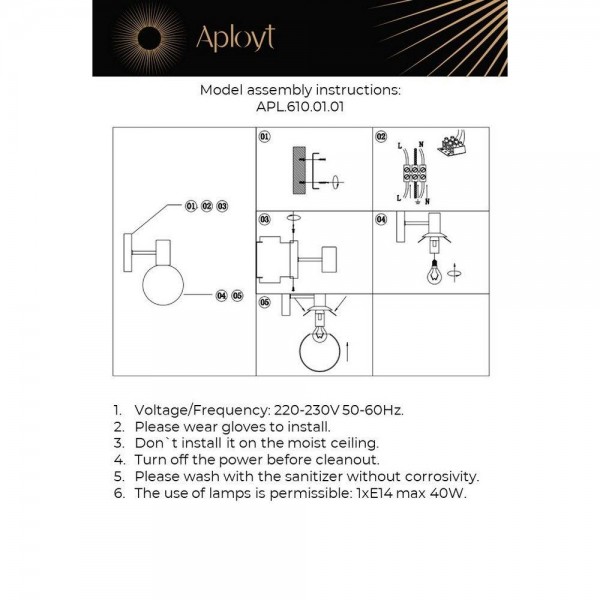 Aployt

Model assembly instructions:
APL.610.01.01

01 02 03

04 05

01

02

L N

L N

03

04

05

1. Voltage/Frequency: 220-230V 50-60Hz.
2. Please wear gloves to install.
3. Don`t install it on the moist ceiling.
4. Turn off the power before cleanout.
5. Please wash with the sanitizer without corrosivity.
6. The use of lamps is permissible: 1xE14 max 40W.